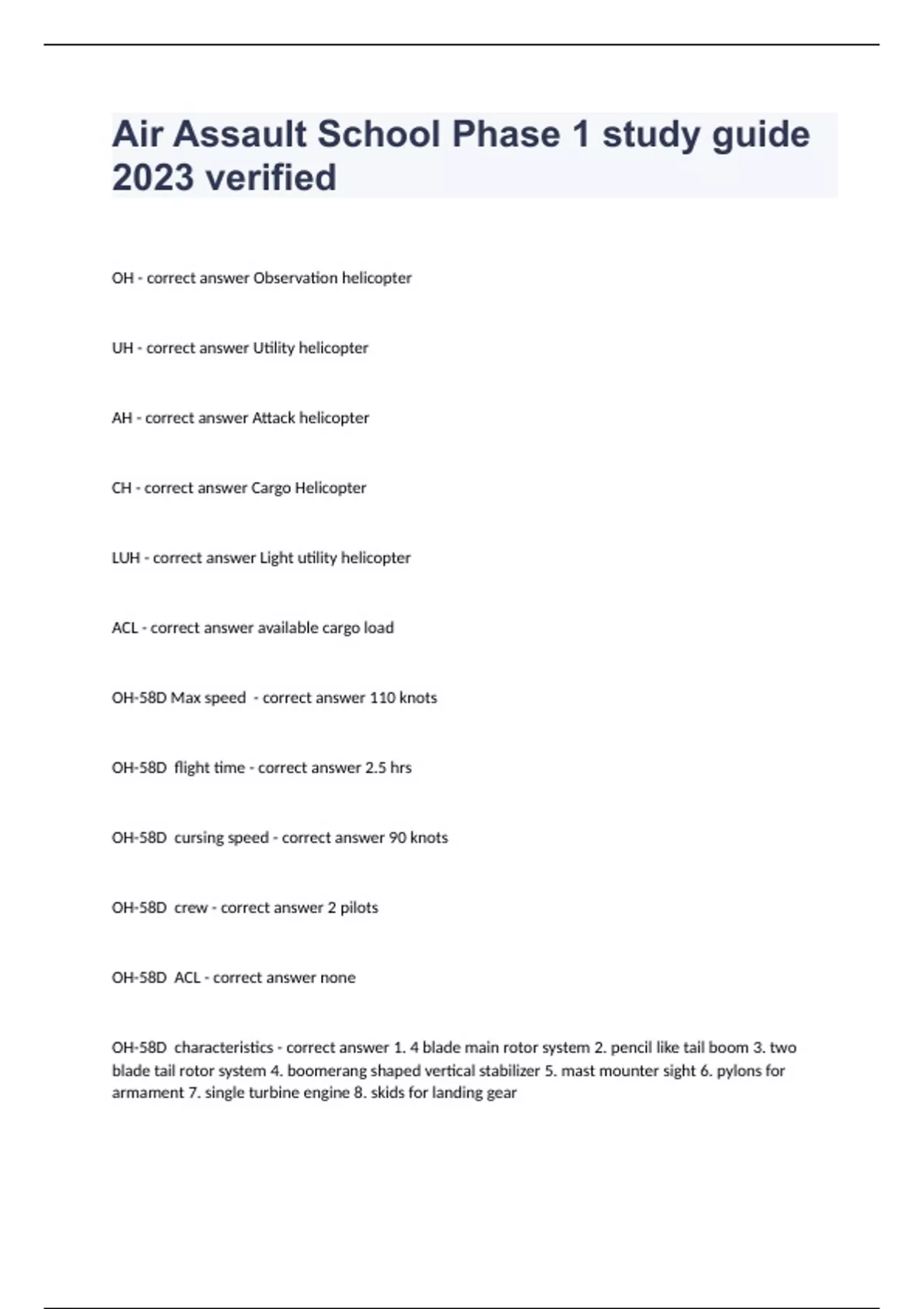 Air Assault School Phase 1 study guide 2023 verified

OH - correct answer Observation helicopter

UH - correct answer Utility helicopter

AH - correct answer Attack helicopter

CH - correct answer Cargo Helicopter

LUH - correct answer Light utility helicopter

ACL - correct answer available cargo load

OH-58D Max speed - correct answer 110 knots

OH-58D flight time - correct answer 2.5 hrs

OH-58D cursing speed - correct answer 90 knots

OH-58D crew - correct answer 2 pilots

OH-58D ACL - correct answer none

OH-58D characteristics - correct answer 1. 4 blade main rotor system 2. pencil like tail boom 3. two blade tail rotor system 4. boomerang shaped vertical stabilizer 5. mast mounter sight 6. pylons for armament 7. single turbine engine 8. skids for landing gear